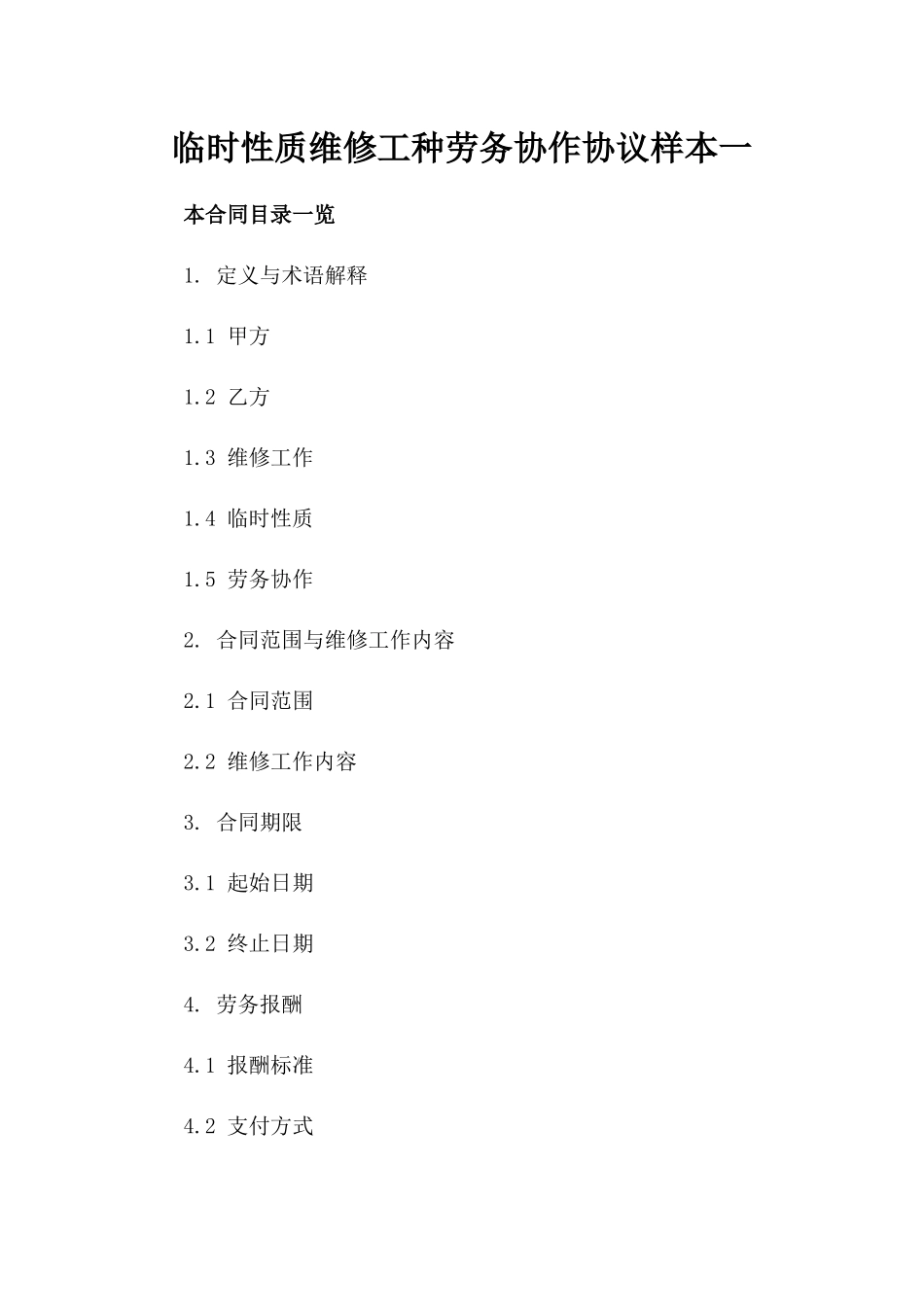 临时性质维修工种劳务协作协议样本一

本合同目录一览

1. 定义与术语解释

1.1 甲方

1.2 乙方

1.3 维修工作

1.4 临时性质

1.5 劳务协作

2. 合同范围与维修工作内容

2.1 合同范围

2.2 维修工作内容

3. 合同期限

3.1 起始日期

3.2 终止日期

4. 劳务报酬

4.1 报酬标准

4.2 支付方式